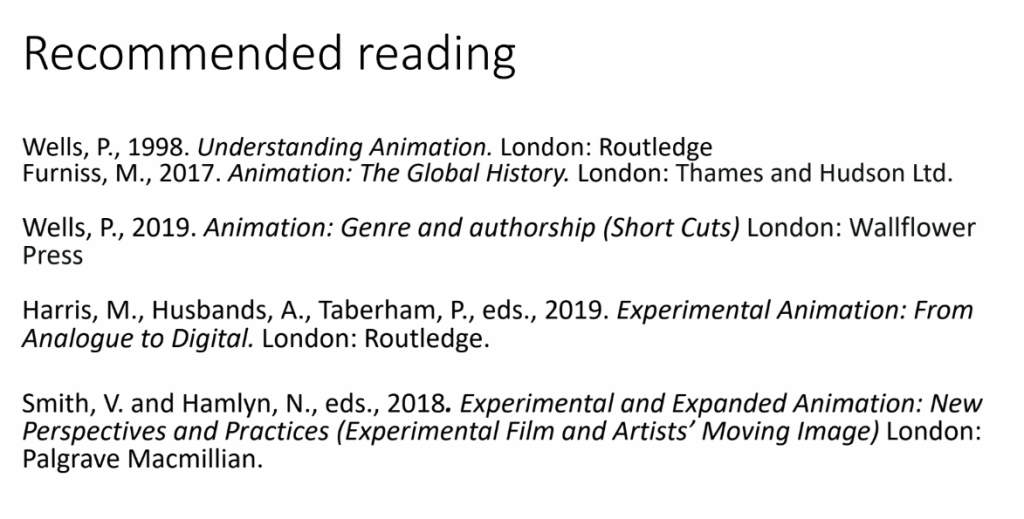 Recommended reading

Wells, P., 1998. Understanding Animation. London: Routledge
Furniss, M., 2017. Animation: The Global History. London: Thames and Hudson Ltd.

Wells, P., 2019. Animation: Genre and authorship (Short Cuts) London: Wallflower Press

Harris, M., Husbands, A., Taberham, P., eds., 2019. Experimental Animation: From Analogue to Digital. London: Routledge.

Smith, V. and Hamlyn, N., eds., 2018. Experimental and Expanded Animation: New Perspectives and Practices (Experimental Film and Artists' Moving Image) London: Palgrave Macmillian.